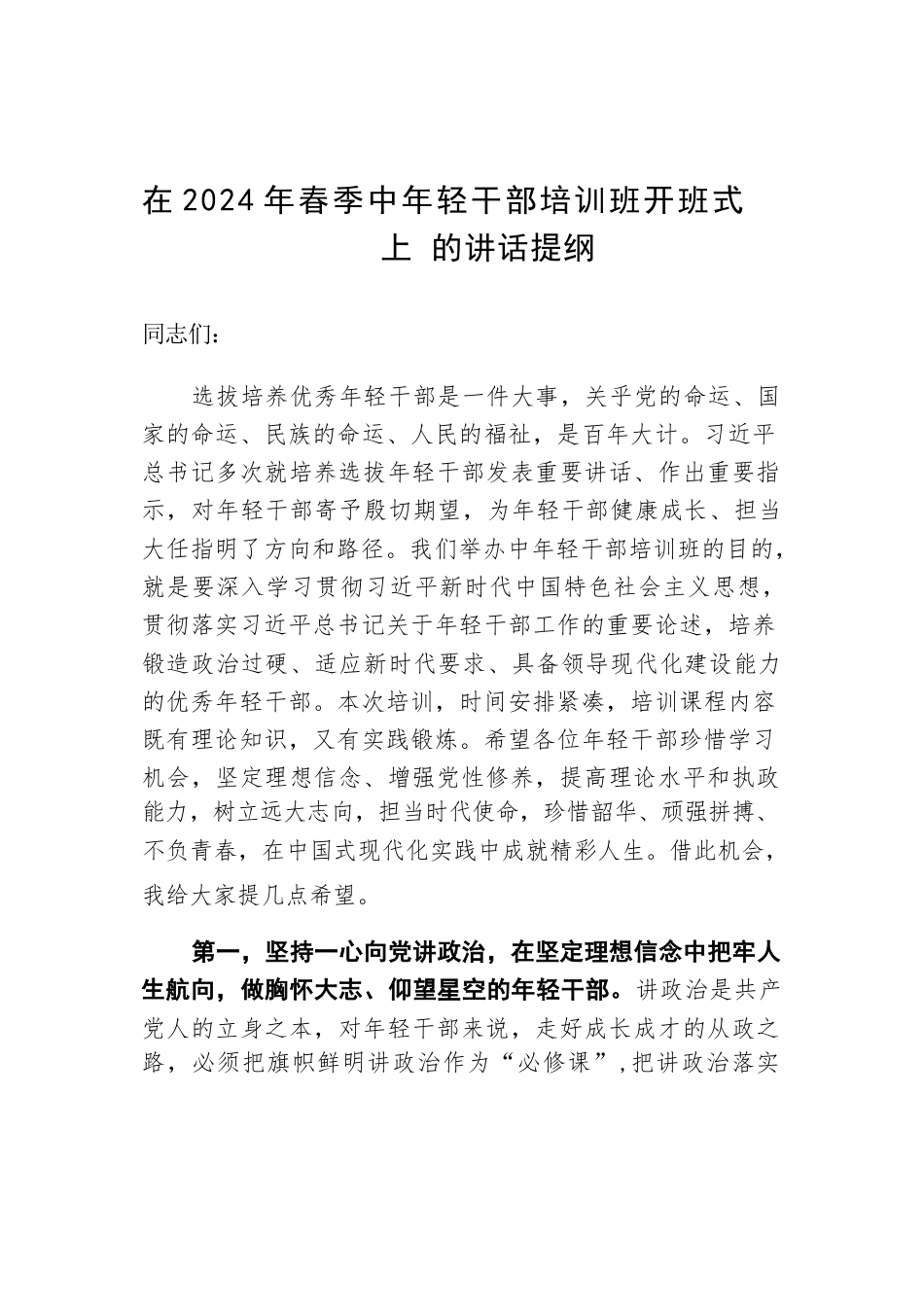 在2024年春季中年轻干部培训班开班式上 的讲话提纲

同志们：

选拔培养优秀年轻干部是一件大事，关乎党的命运、国家的命运、民族的命运、人民的福祉，是百年大计。习近平总书记多次就培养选拔年轻干部发表重要讲话、作出重要指示，对年轻干部寄予殷切期望，为年轻干部健康成长、担当大任指明了方向和路径。我们举办中年轻干部培训班的目的，就是要深入学习贯彻习近平新时代中国特色社会主义思想，贯彻落实习近平总书记关于年轻干部工作的重要论述，培养锻造政治过硬、适应新时代要求、具备领导现代化建设能力的优秀年轻干部。本次培训，时间安排紧凑，培训课程内容既有理论知识，又有实践锻炼。希望各位年轻干部珍惜学习机会，坚定理想信念、增强党性修养，提高理论水平和执政能力，树立远大志向，担当时代使命，珍惜韶华、顽强拼搏、不负青春，在中国式现代化实践中成就精彩人生。借此机会，我给大家提几点希望。

第一，坚持一心向党讲政治，在坚定理想信念中把牢人生航向，做胸怀大志、仰望星空的年轻干部。讲政治是共产党人的立身之本，对年轻干部来说，走好成长成才的从政之路，必须把旗帜鲜明讲政治作为“必修课”，把讲政治落实